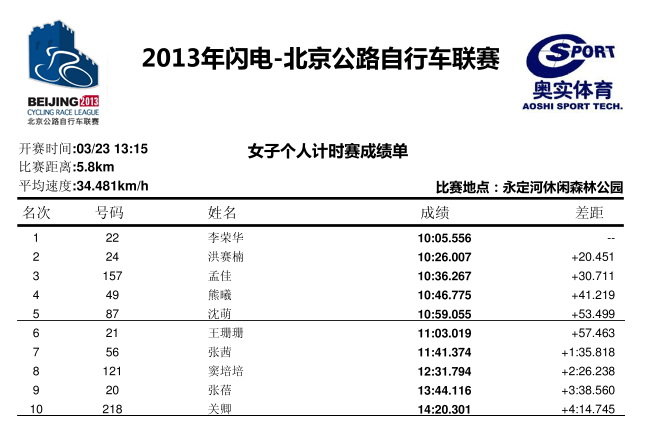 BEIJING 2013
CYCLING RACE LEAGUE
北京公路自行车联赛

2013年闪电-北京公路自行车联赛

SPORT
奥实体育
AOSHI SPORT TECH.

开赛时间:03/23 13:15
比赛距离:5.8km
平均速度:34.481km/h

女子个人计时赛成绩单

比赛地点：永定河休闲森林公园

| 名次 | 号码 | 姓名 | 成绩 | 差距 |
|---|---|---|---|---|
| 1 | 22 | 李荣华 | 10:05.556 | -- |
| 2 | 24 | 洪赛楠 | 10:26.007 | +20.451 |
| 3 | 157 | 孟佳 | 10:36.267 | +30.711 |
| 4 | 49 | 熊曦 | 10:46.775 | +41.219 |
| 5 | 87 | 沈萌 | 10:59.055 | +53.499 |
| 6 | 21 | 王珊珊 | 11:03.019 | +57.463 |
| 7 | 56 | 张茜 | 11:41.374 | +1:35.818 |
| 8 | 121 | 窦培培 | 12:31.794 | +2:26.238 |
| 9 | 20 | 张蓓 | 13:44.116 | +3:38.560 |
| 10 | 218 | 关卿 | 14:20.301 | +4:14.745 |